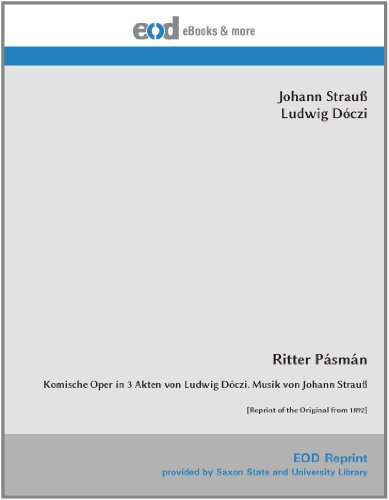 eod eBooks & more

Johann Strauß
Ludwig Dóczi

Ritter Pásmán

Komische Oper in 3 Akten von Ludwig Dóczi. Musik von Johann Strauß

[Reprint of the Original from 1892]

EOD Reprint
provided by Saxon State and University Library